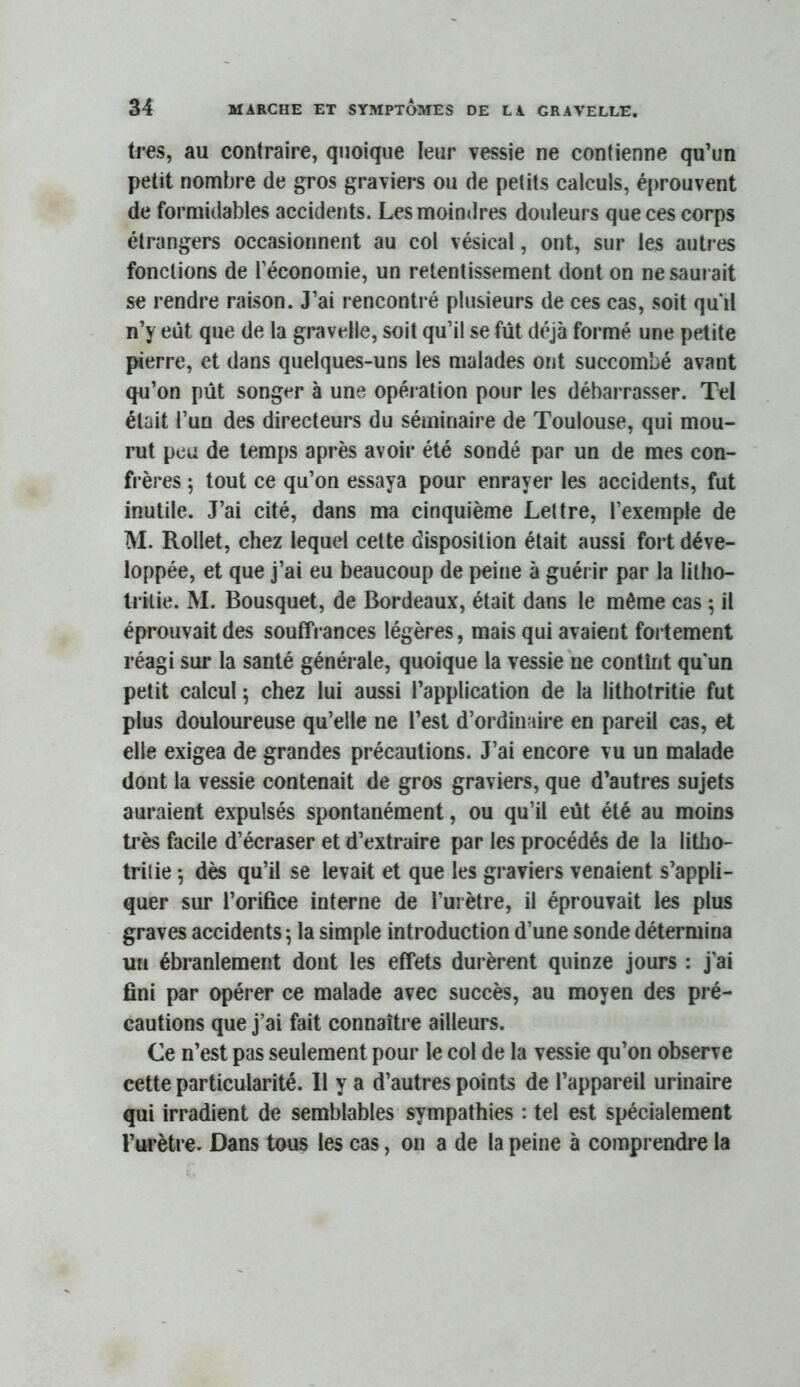 34 MARCHE ET SYMPTÔMES DE LA GRAVELLE.

tres, au contraire, quoique leur vessie ne contienne qu'un petit nombre de gros graviers ou de petits calculs, éprouvent de formidables accidents. Les moindres douleurs que ces corps étrangers occasionnent au col vésical, ont, sur les autres fonctions de l'économie, un retentissement dont on ne saurait se rendre raison. J'ai rencontré plusieurs de ces cas, soit qu'il n'y eût que de la gravelle, soit qu'il se fût déjà formé une petite pierre, et dans quelques-uns les malades ont succombé avant qu'on pût songer à une opération pour les débarrasser. Tel était l'un des directeurs du séminaire de Toulouse, qui mourut peu de temps après avoir été sondé par un de mes confrères ; tout ce qu'on essaya pour enrayer les accidents, fut inutile. J'ai cité, dans ma cinquième Lettre, l'exemple de M. Rollet, chez lequel cette disposition était aussi fort développée, et que j'ai eu beaucoup de peine à guérir par la lithotritie. M. Bousquet, de Bordeaux, était dans le même cas ; il éprouvait des souffrances légères, mais qui avaient fortement réagi sur la santé générale, quoique la vessie ne contînt qu'un petit calcul ; chez lui aussi l'application de la lithotritie fut plus douloureuse qu'elle ne l'est d'ordinaire en pareil cas, et elle exigea de grandes précautions. J'ai encore vu un malade dont la vessie contenait de gros graviers, que d'autres sujets auraient expulsés spontanément, ou qu'il eût été au moins très facile d'écraser et d'extraire par les procédés de la lithotritie ; dès qu'il se levait et que les graviers venaient s'appliquer sur l'orifice interne de l'urètre, il éprouvait les plus graves accidents ; la simple introduction d'une sonde détermina un ébranlement dont les effets durèrent quinze jours : j'ai fini par opérer ce malade avec succès, au moyen des précautions que j'ai fait connaître ailleurs.

Ce n'est pas seulement pour le col de la vessie qu'on observe cette particularité. Il y a d'autres points de l'appareil urinaire qui irradient de semblables sympathies : tel est spécialement l'urètre. Dans tous les cas, on a de la peine à comprendre la